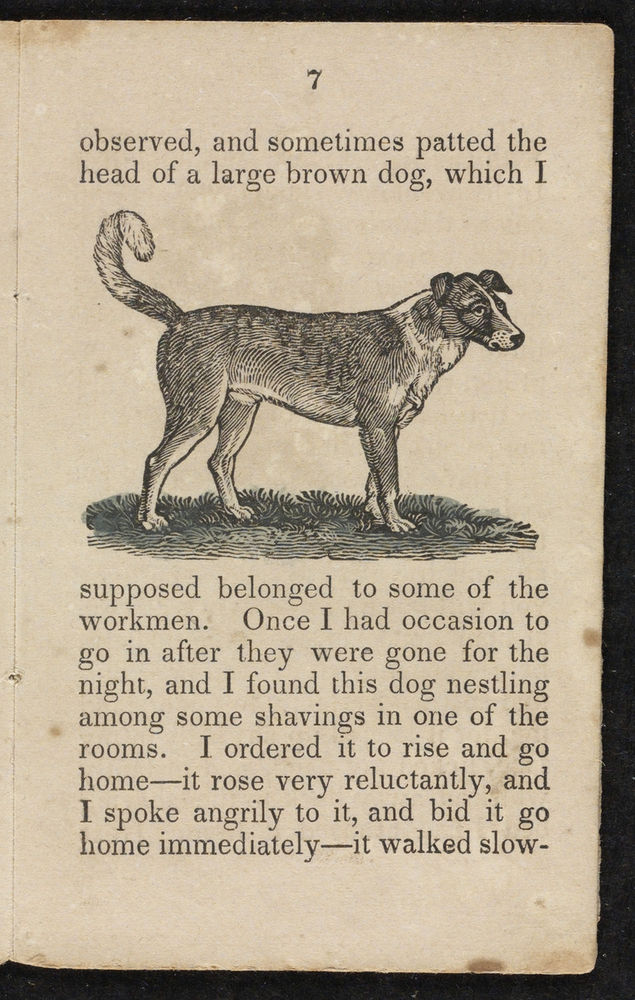 7

observed, and sometimes patted the head of a large brown dog, which I

supposed belonged to some of the workmen. Once I had occasion to go in after they were gone for the night, and I found this dog nestling among some shavings in one of the rooms. I ordered it to rise and go home—it rose very reluctantly, and I spoke angrily to it, and bid it go home immediately—it walked slow-